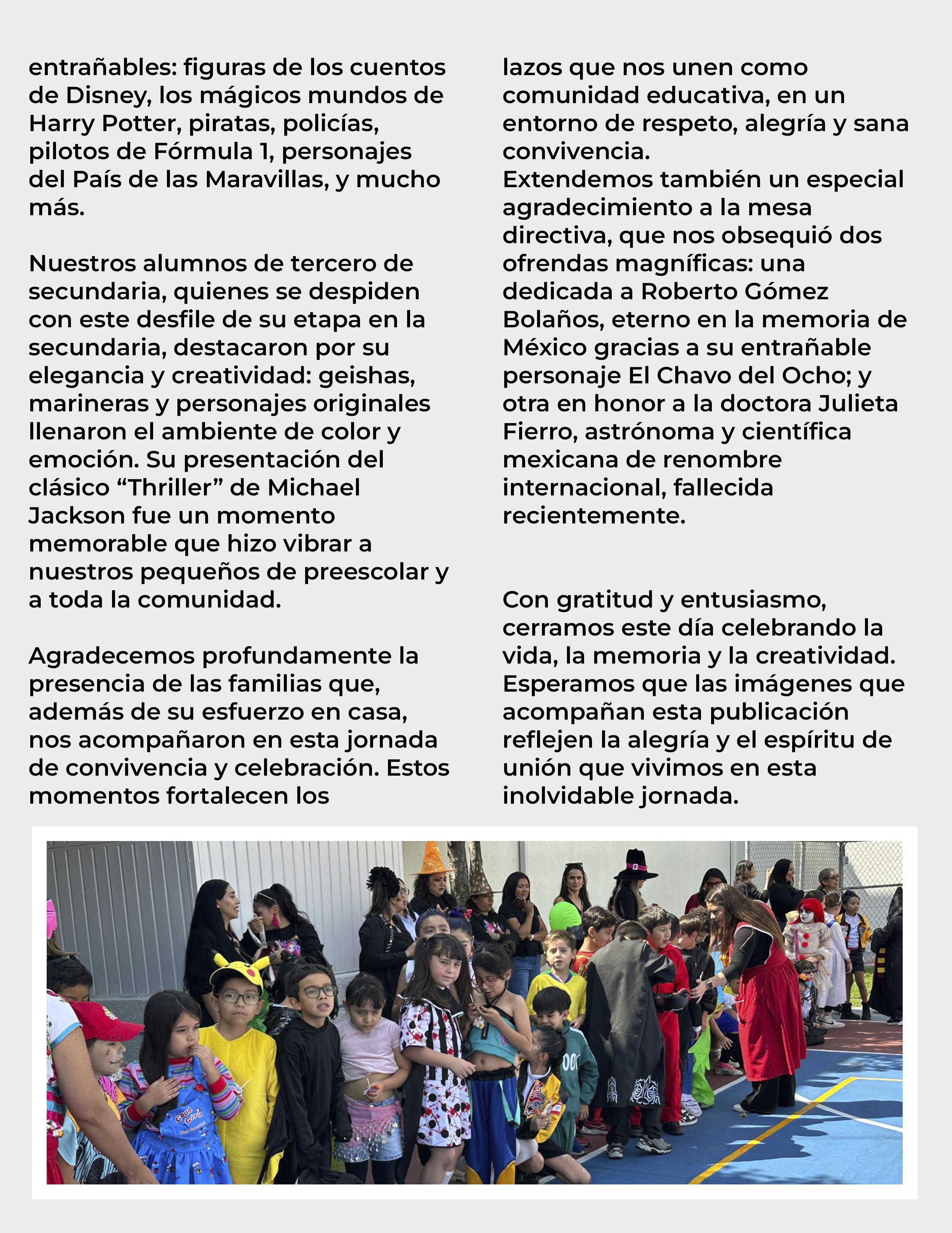 entrañables: figuras de los cuentos de Disney, los mágicos mundos de Harry Potter, piratas, policías, pilotos de Fórmula 1, personajes del País de las Maravillas, y mucho más.

Nuestros alumnos de tercero de secundaria, quienes se despiden con este desfile de su etapa en la secundaria, destacaron por su elegancia y creatividad: geishas, marineras y personajes originales llenaron el ambiente de color y emoción. Su presentación del clásico “Thriller” de Michael Jackson fue un momento memorable que hizo vibrar a nuestros pequeños de preescolar y a toda la comunidad.

Agradecemos profundamente la presencia de las familias que, además de su esfuerzo en casa, nos acompañaron en esta jornada de convivencia y celebración. Estos momentos fortalecen los lazos que nos unen como comunidad educativa, en un entorno de respeto, alegría y sana convivencia.
Extendemos también un especial agradecimiento a la mesa directiva, que nos obsequió dos ofrendas magníficas: una dedicada a Roberto Gómez Bolaños, eterno en la memoria de México gracias a su entrañable personaje El Chavo del Ocho; y otra en honor a la doctora Julieta Fierro, astrónoma y científica mexicana de renombre internacional, fallecida recientemente.

Con gratitud y entusiasmo, cerramos este día celebrando la vida, la memoria y la creatividad. Esperamos que las imágenes que acompañan esta publicación reflejen la alegría y el espíritu de unión que vivimos en esta inolvidable jornada.

Good Guys